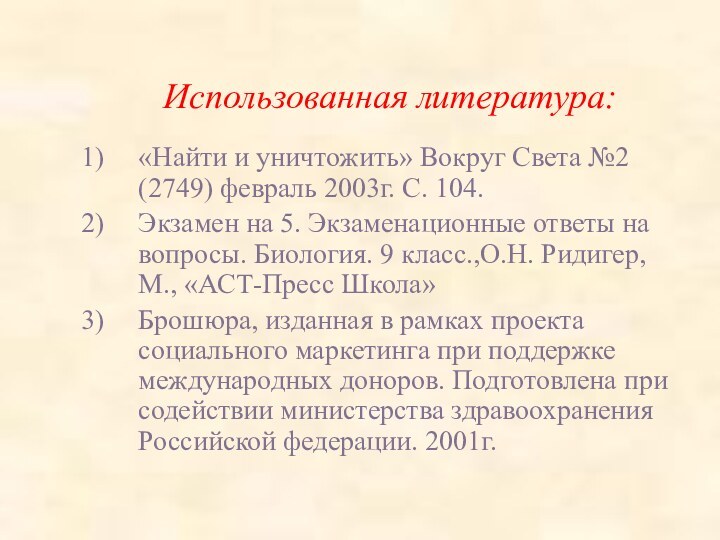 Использованная литература:

1) «Найти и уничтожить» Вокруг Света №2 (2749) февраль 2003г. С. 104.

2) Экзамен на 5. Экзаменационные ответы на вопросы. Биология. 9 класс.,О.Н. Ридигер, М., «АСТ-Пресс Школа»

3) Брошюра, изданная в рамках проекта социального маркетинга при поддержке международных доноров. Подготовлена при содействии министерства здравоохранения Российской федерации. 2001г.